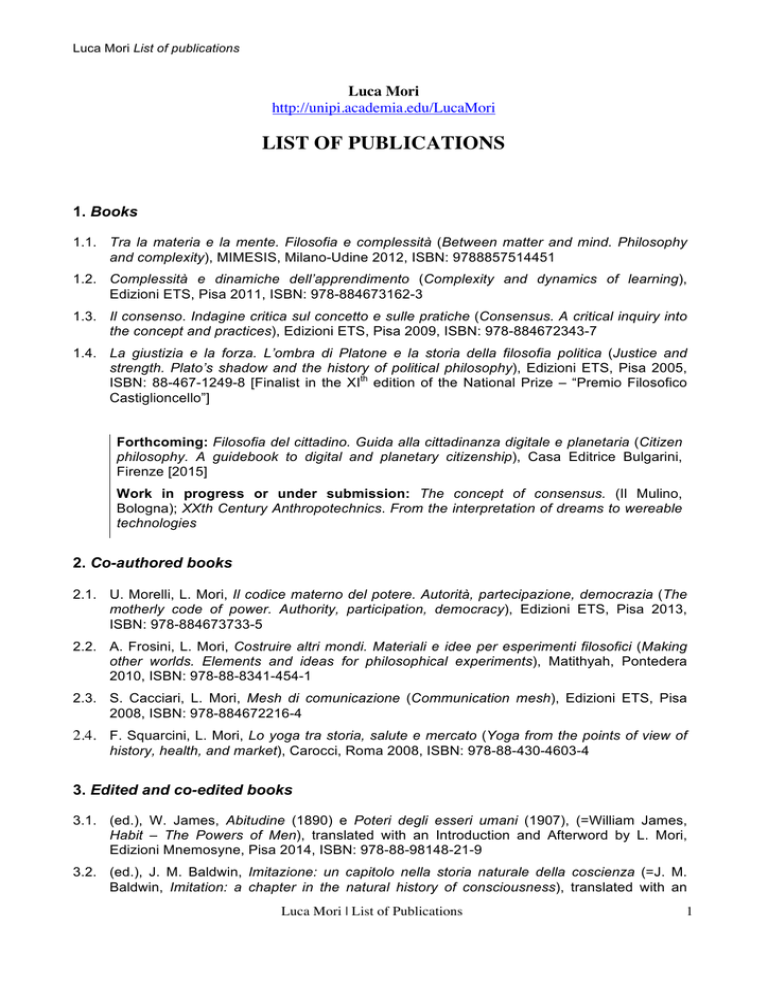 Luca Mori List of publications

Luca Mori
http://unipi.academia.edu/LucaMori

LIST OF PUBLICATIONS

1. Books

1.1. Tra la materia e la mente. Filosofia e complessità (Between matter and mind. Philosophy and complexity), MIMESIS, Milano-Udine 2012, ISBN: 9788857514451

1.2. Complessità e dinamiche dell'apprendimento (Complexity and dynamics of learning), Edizioni ETS, Pisa 2011, ISBN: 978-884673162-3

1.3. Il consenso. Indagine critica sul concetto e sulle pratiche (Consensus. A critical inquiry into the concept and practices), Edizioni ETS, Pisa 2009, ISBN: 978-884672343-7

1.4. La giustizia e la forza. L'ombra di Platone e la storia della filosofia politica (Justice and strength. Plato's shadow and the history of political philosophy), Edizioni ETS, Pisa 2005, ISBN: 88-467-1249-8 [Finalist in the XI$^{th}$ edition of the National Prize – "Premio Filosofico Castiglioncello"]

Forthcoming: Filosofia del cittadino. Guida alla cittadinanza digitale e planetaria (Citizen philosophy. A guidebook to digital and planetary citizenship), Casa Editrice Bulgarini, Firenze [2015]

Work in progress or under submission: The concept of consensus. (Il Mulino, Bologna); XXth Century Anthropotechnics. From the interpretation of dreams to wereable technologies

2. Co-authored books

2.1. U. Morelli, L. Mori, Il codice materno del potere. Autorità, partecipazione, democrazia (The motherly code of power. Authority, participation, democracy), Edizioni ETS, Pisa 2013, ISBN: 978-884673733-5

2.2. A. Frosini, L. Mori, Costruire altri mondi. Materiali e idee per esperimenti filosofici (Making other worlds. Elements and ideas for philosophical experiments), Matithyah, Pontedera 2010, ISBN: 978-88-8341-454-1

2.3. S. Cacciari, L. Mori, Mesh di comunicazione (Communication mesh), Edizioni ETS, Pisa 2008, ISBN: 978-884672216-4

2.4. F. Squarcini, L. Mori, Lo yoga tra storia, salute e mercato (Yoga from the points of view of history, health, and market), Carocci, Roma 2008, ISBN: 978-88-430-4603-4

3. Edited and co-edited books

3.1. (ed.), W. James, Abitudine (1890) e Poteri degli esseri umani (1907), (=William James, Habit – The Powers of Men), translated with an Introduction and Afterword by L. Mori, Edizioni Mnemosyne, Pisa 2014, ISBN: 978-88-98148-21-9

3.2. (ed.), J. M. Baldwin, Imitazione: un capitolo nella storia naturale della coscienza (=J. M. Baldwin, Imitation: a chapter in the natural history of consciousness), translated with an

Luca Mori | List of Publications 1